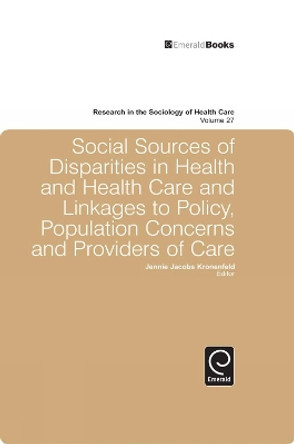 EmeraldBooks

Research in the Sociology of Health Care
Volume 27

Social Sources of Disparities in Health and Health Care and Linkages to Policy, Population Concerns and Providers of Care

Jennie Jacobs Kronenfeld
Editor

Emerald